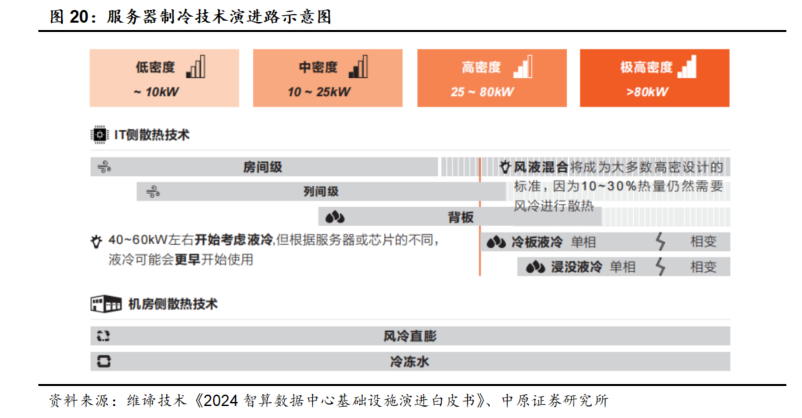 图 20：服务器制冷技术演进路示意图

低密度 ~ 10kW

中密度 10 ~ 25kW

高密度 25 ~ 80kW

极高密度 >80kW

IT侧散热技术

房间级

列间级

背板

风液混合将成为大多数高密设计的标准，因为10~30%热量仍然需要风冷进行散热

40~60kW左右开始考虑液冷,但根据服务器或芯片的不同，液冷可能会更早开始使用

冷板液冷 单相 相变

浸没液冷 单相 相变

机房侧散热技术

风冷直膨

冷冻水

资料来源：维谛技术《2024 智算数据中心基础设施演进白皮书》、中原证券研究所